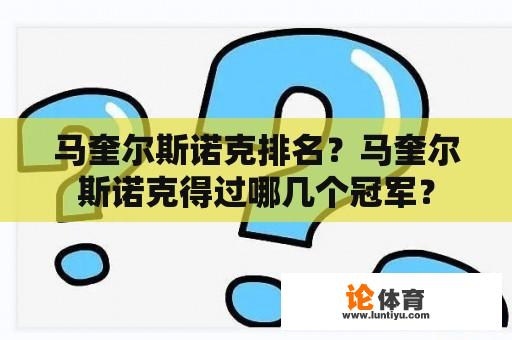 马奎尔斯诺克排名？马奎尔斯诺克得过哪几个冠军？

论体育
www.luntiyu.com